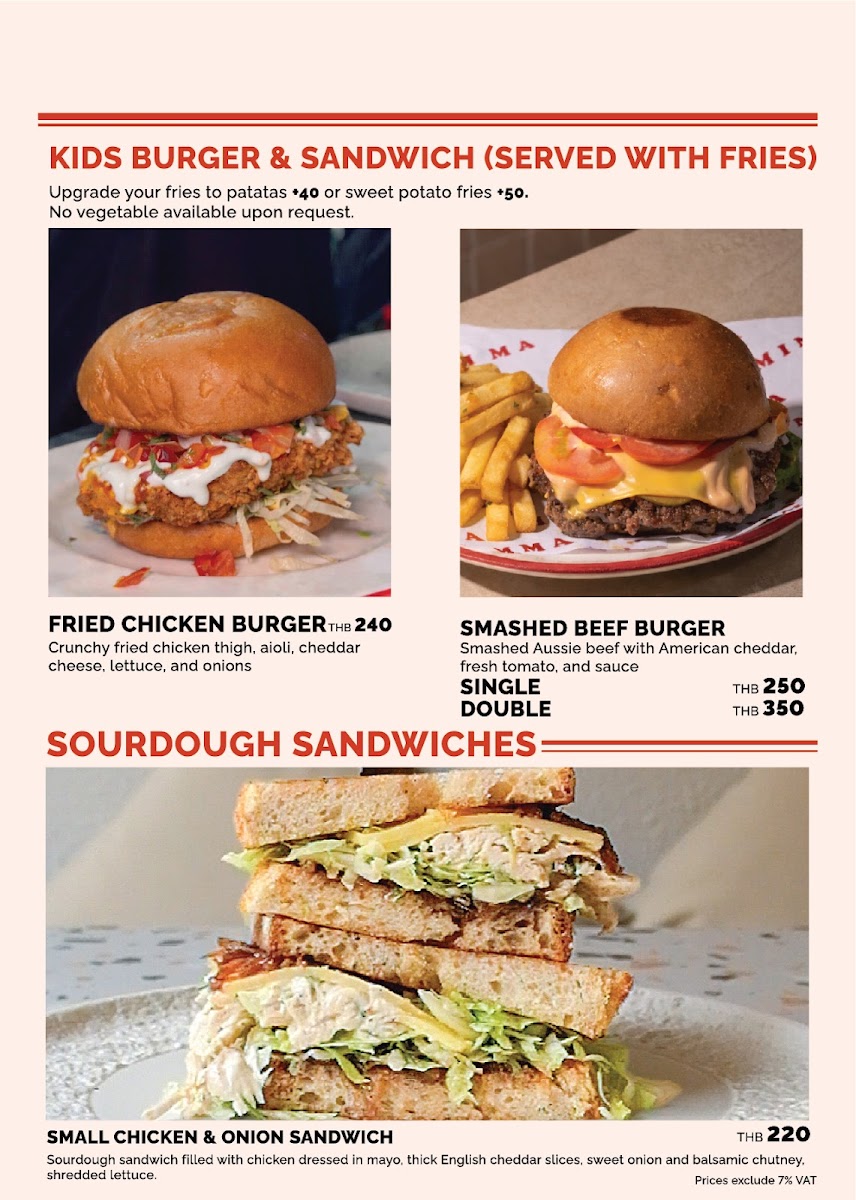 KIDS BURGER & SANDWICH (SERVED WITH FRIES)

Upgrade your fries to patatas +40 or sweet potato fries +50.
No vegetable available upon request.

FRIED CHICKEN BURGER THB 240
Crunchy fried chicken thigh, aioli, cheddar cheese, lettuce, and onions

SMASHED BEEF BURGER
Smashed Aussie beef with American cheddar, fresh tomato, and sauce
SINGLE THB 250
DOUBLE THB 350

SOURDOUGH SANDWICHES

SMALL CHICKEN & ONION SANDWICH THB 220
Sourdough sandwich filled with chicken dressed in mayo, thick English cheddar slices, sweet onion and balsamic chutney, shredded lettuce.

Prices exclude 7% VAT